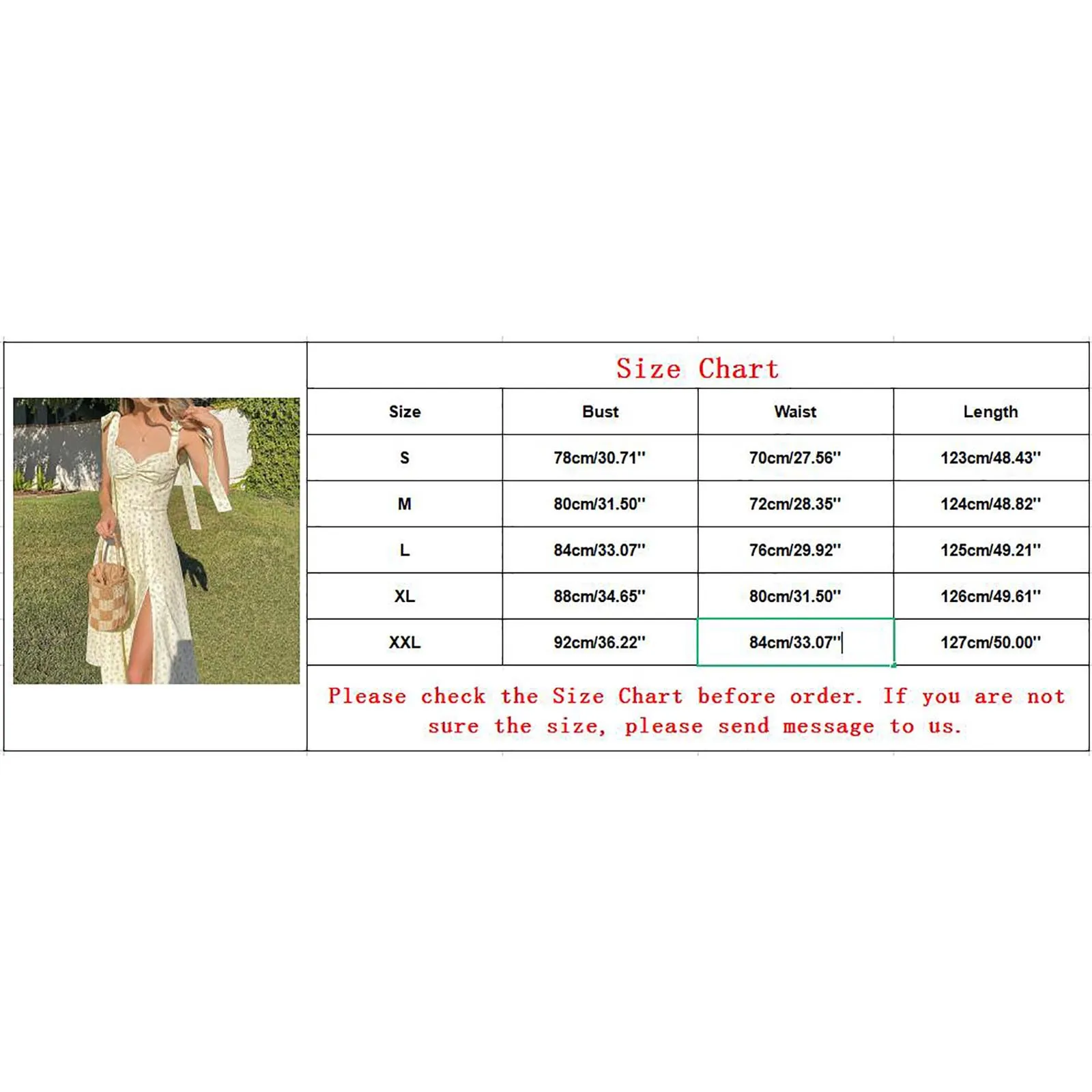 Size Chart

| Size | Bust | Waist | Length |
|---|---|---|---|
| S | 78cm/30.71'' | 70cm/27.56'' | 123cm/48.43'' |
| M | 80cm/31.50'' | 72cm/28.35'' | 124cm/48.82'' |
| L | 84cm/33.07'' | 76cm/29.92'' | 125cm/49.21'' |
| XL | 88cm/34.65'' | 80cm/31.50'' | 126cm/49.61'' |
| XXL | 92cm/36.22'' | 84cm/33.07'' | 127cm/50.00'' |

Please check the Size Chart before order. If you are not sure the size, please send message to us.